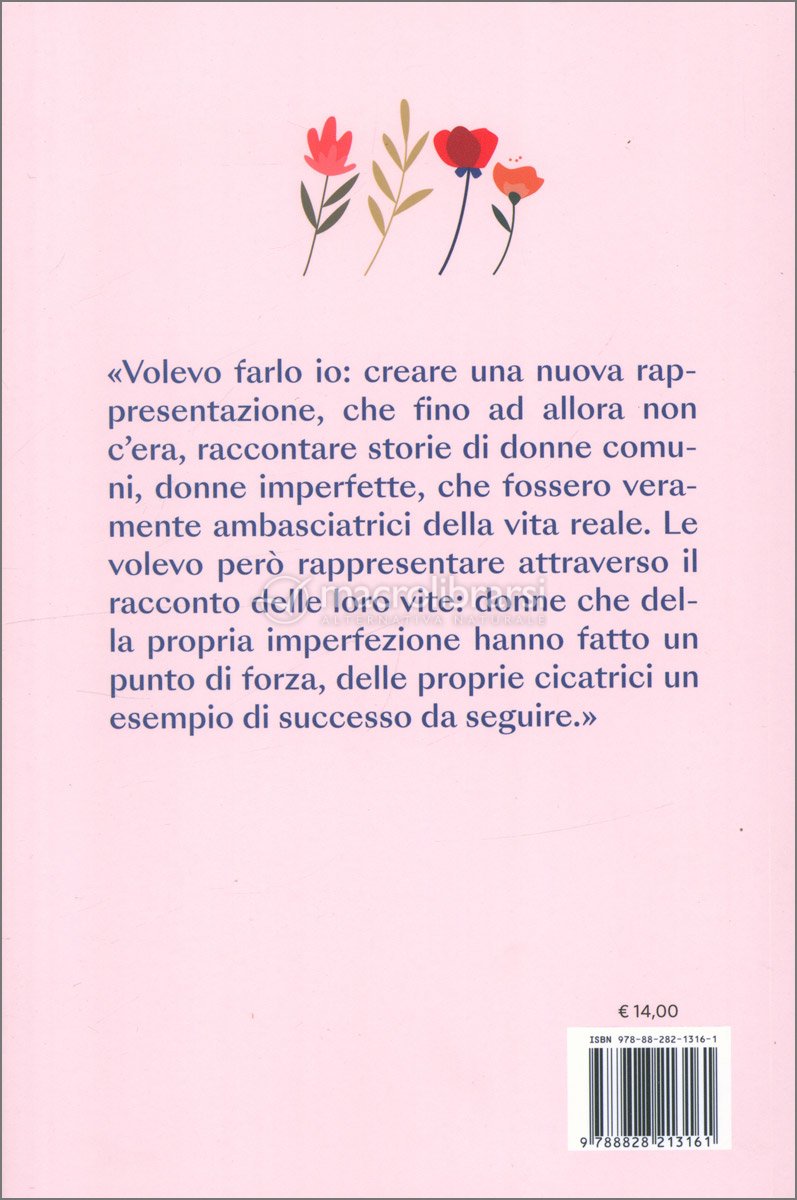 «Volevo farlo io: creare una nuova rappresentazione, che fino ad allora non c'era, raccontare storie di donne comuni, donne imperfette, che fossero veramente ambasciatrici della vita reale. Le volevo però rappresentare attraverso il racconto delle loro vite: donne che della propria imperfezione hanno fatto un punto di forza, delle proprie cicatrici un esempio di successo da seguire.»

macrolibrarsi
ALTERNATIVA NATURALE

€ 14,00

ISBN 978-88-282-1316-1

9 788828 213161